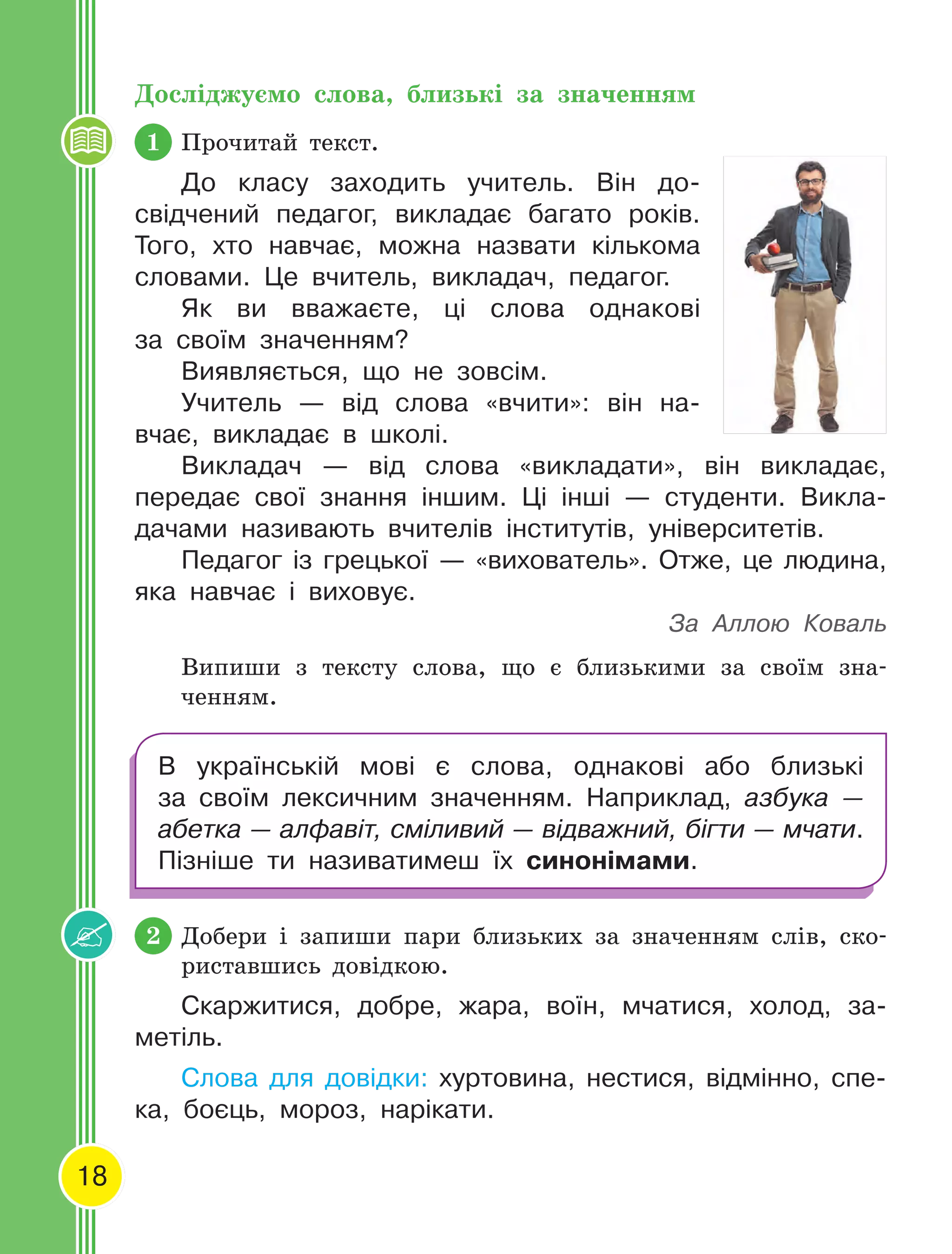 Досліджуємо слова, близькі за значенням

1 Прочитай текст.

До класу заходить учитель. Він досвідчений педагог, викладає багато років. Того, хто навчає, можна назвати кількома словами. Це вчитель, викладач, педагог.

Як ви вважаєте, ці слова однакові за своїм значенням?

Виявляється, що не зовсім.

Учитель — від слова «вчити»: він навчає, викладає в школі.

Викладач — від слова «викладати», він викладає, передає свої знання іншим. Ці інші — студенти. Викладачами називають вчителів інститутів, університетів.

Педагог із грецької — «вихователь». Отже, це людина, яка навчає і виховує.

За Аллою Коваль

Випиши з тексту слова, що є близькими за своїм значенням.

В українській мові є слова, однакові або близькі за своїм лексичним значенням. Наприклад, азбука — абетка — алфавіт, сміливий — відважний, бігти — мчати. Пізніше ти називатимеш їх синонімами.

2 Добери і запиши пари близьких за значенням слів, скориставшись довідкою.

Скаржитися, добре, жара, воїн, мчатися, холод, заметіль.

Слова для довідки: хуртовина, нестися, відмінно, спека, боєць, мороз, нарікати.

18